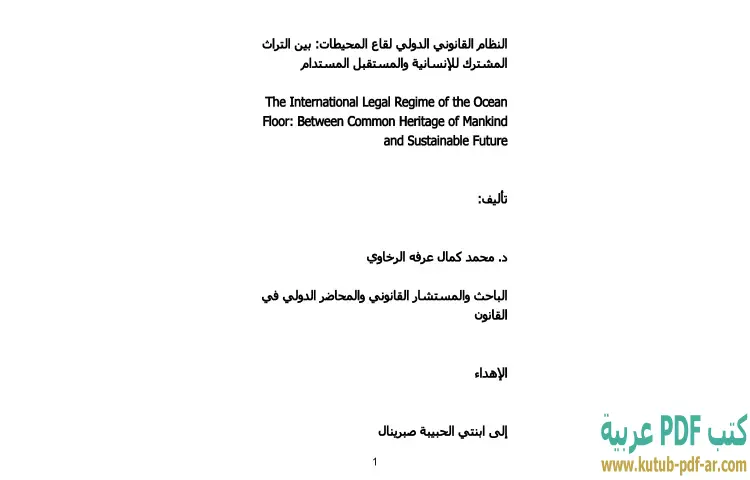 النظام القانوني الدولي لقاع المحيطات: بين التراث المشترك للإنسانية والمستقبل المستدام

The International Legal Regime of the Ocean Floor: Between Common Heritage of Mankind and Sustainable Future

تأليف:

د. محمد كمال عرفه الرخاوي

الباحث والمستشار القانوني والمحاضر الدولي في القانون

الإهداء

إلى ابنتي الحبيبة صبرينال

1

كتب PDF عربية
www.kutub-pdf-ar.com